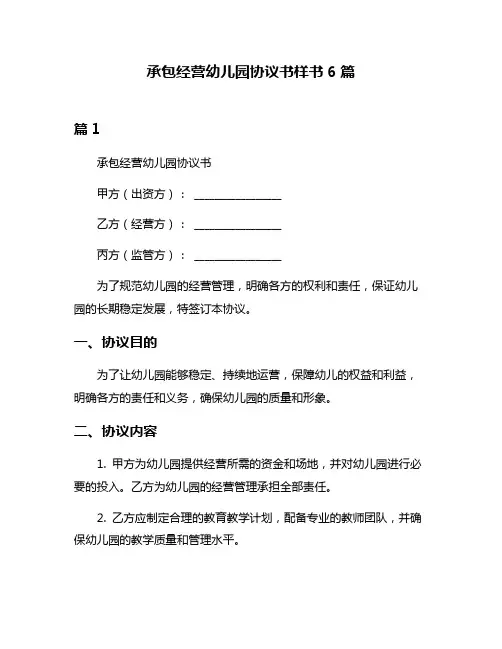 承包经营幼儿园协议书样书 6 篇

篇 1

承包经营幼儿园协议书

甲方（出资方）：________________

乙方（经营方）：________________

丙方（监管方）：________________

为了规范幼儿园的经营管理，明确各方的权利和责任，保证幼儿园的长期稳定发展，特签订本协议。

一、协议目的

为了让幼儿园能够稳定、持续地运营，保障幼儿的权益和利益，明确各方的责任和义务，确保幼儿园的质量和形象。

二、协议内容

1. 甲方为幼儿园提供经营所需的资金和场地，并对幼儿园进行必要的投入。乙方为幼儿园的经营管理承担全部责任。

2. 乙方应制定合理的教育教学计划，配备专业的教师团队，并确保幼儿园的教学质量和管理水平。